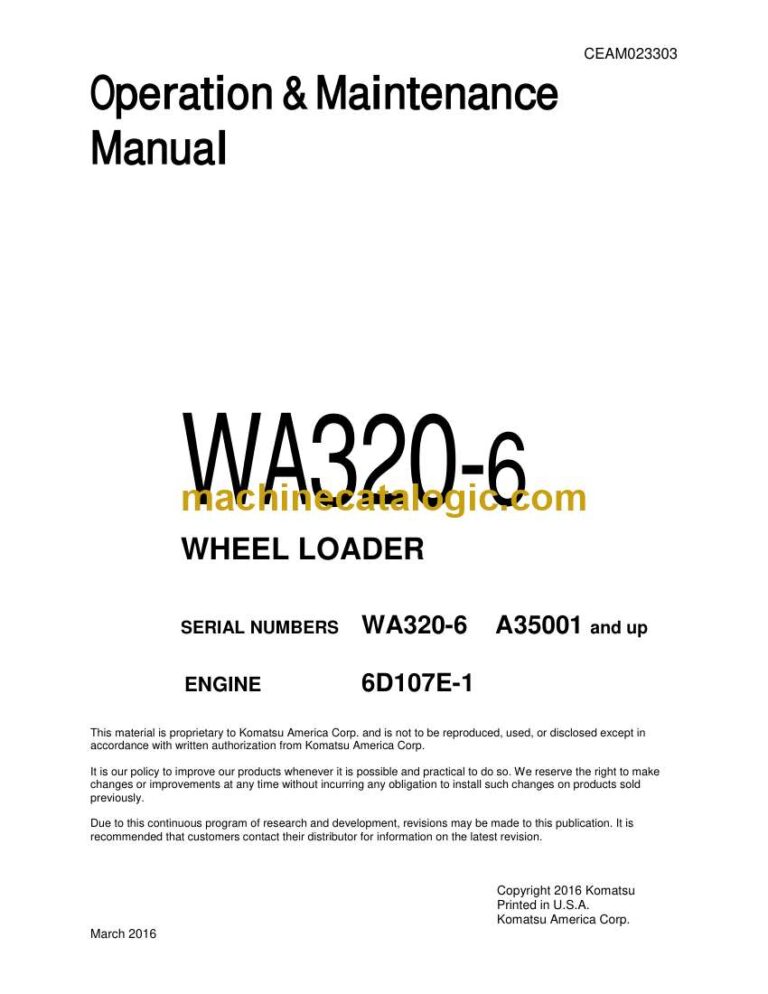 CEAM023303

Operation & Maintenance Manual

WA320-6

machinecatalogic.com

WHEEL LOADER

SERIAL NUMBERS WA320-6 A35001 and up

ENGINE 6D107E-1

This material is proprietary to Komatsu America Corp. and is not to be reproduced, used, or disclosed except in accordance with written authorization from Komatsu America Corp.

It is our policy to improve our products whenever it is possible and practical to do so. We reserve the right to make changes or improvements at any time without incurring any obligation to install such changes on products sold previously.

Due to this continuous program of research and development, revisions may be made to this publication. It is recommended that customers contact their distributor for information on the latest revision.

Copyright 2016 Komatsu
Printed in U.S.A.
Komatsu America Corp.

March 2016